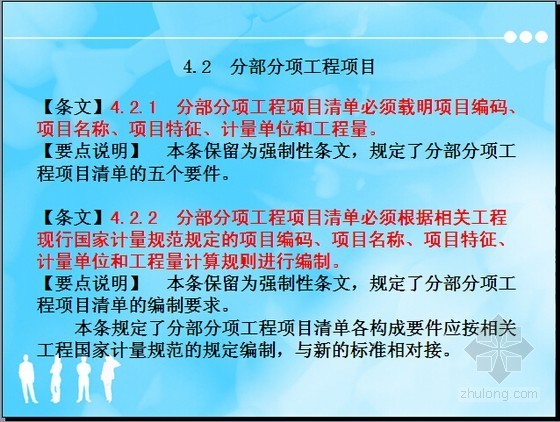 4.2　分部分项工程项目

【条文】4.2.1　分部分项工程项目清单必须载明项目编码、项目名称、项目特征、计量单位和工程量。
【要点说明】　本条保留为强制性条文，规定了分部分项工程项目清单的五个要件。

【条文】4.2.2　分部分项工程项目清单必须根据相关工程现行国家计量规范规定的项目编码、项目名称、项目特征、计量单位和工程量计算规则进行编制。
【要点说明】　本条保留为强制性条文，规定了分部分项工程项目清单的编制要求。

本条规定了分部分项工程项目清单各构成要件应按相关工程国家计量规范的规定编制，与新的标准相对接。

zhulong.com